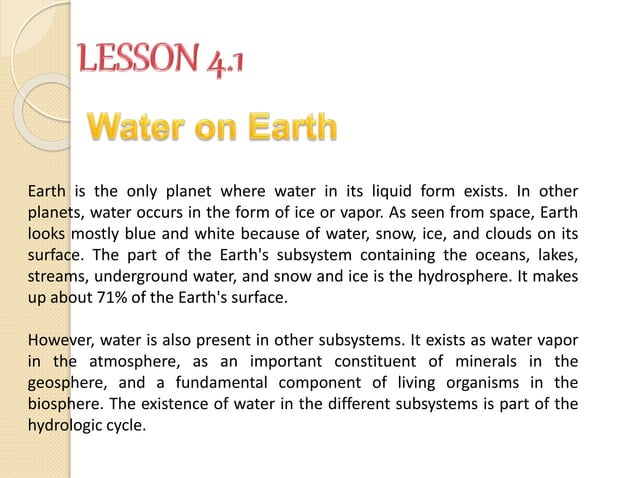 LESSON 4.1

Water on Earth

Earth is the only planet where water in its liquid form exists. In other planets, water occurs in the form of ice or vapor. As seen from space, Earth looks mostly blue and white because of water, snow, ice, and clouds on its surface. The part of the Earth's subsystem containing the oceans, lakes, streams, underground water, and snow and ice is the hydrosphere. It makes up about 71% of the Earth's surface.

However, water is also present in other subsystems. It exists as water vapor in the atmosphere, as an important constituent of minerals in the geosphere, and a fundamental component of living organisms in the biosphere. The existence of water in the different subsystems is part of the hydrologic cycle.